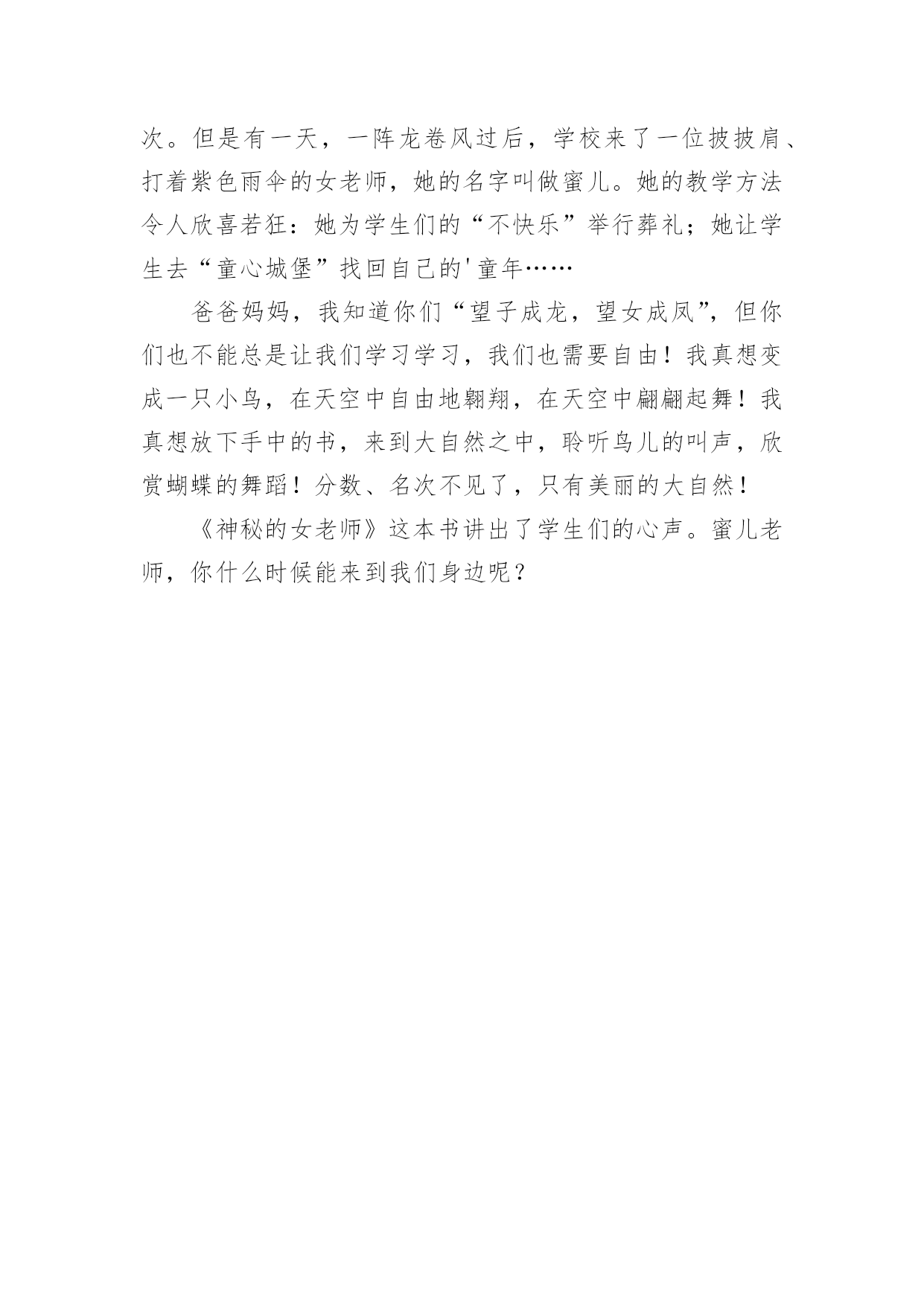 次。但是有一天，一阵龙卷风过后，学校来了一位披披肩、打着紫色雨伞的女老师，她的名字叫做蜜儿。她的教学方法令人欣喜若狂：她为学生们的“不快乐”举行葬礼；她让学生去“童心城堡”找回自己的'童年……

爸爸妈妈，我知道你们“望子成龙，望女成凤”，但你们也不能总是让我们学习学习，我们也需要自由！我真想变成一只小鸟，在天空中自由地翱翔，在天空中翩翩起舞！我真想放下手中的书，来到大自然之中，聆听鸟儿的叫声，欣赏蝴蝶的舞蹈！分数、名次不见了，只有美丽的大自然！

《神秘的女老师》这本书讲出了学生们的心声。蜜儿老师，你什么时候能来到我们身边呢？